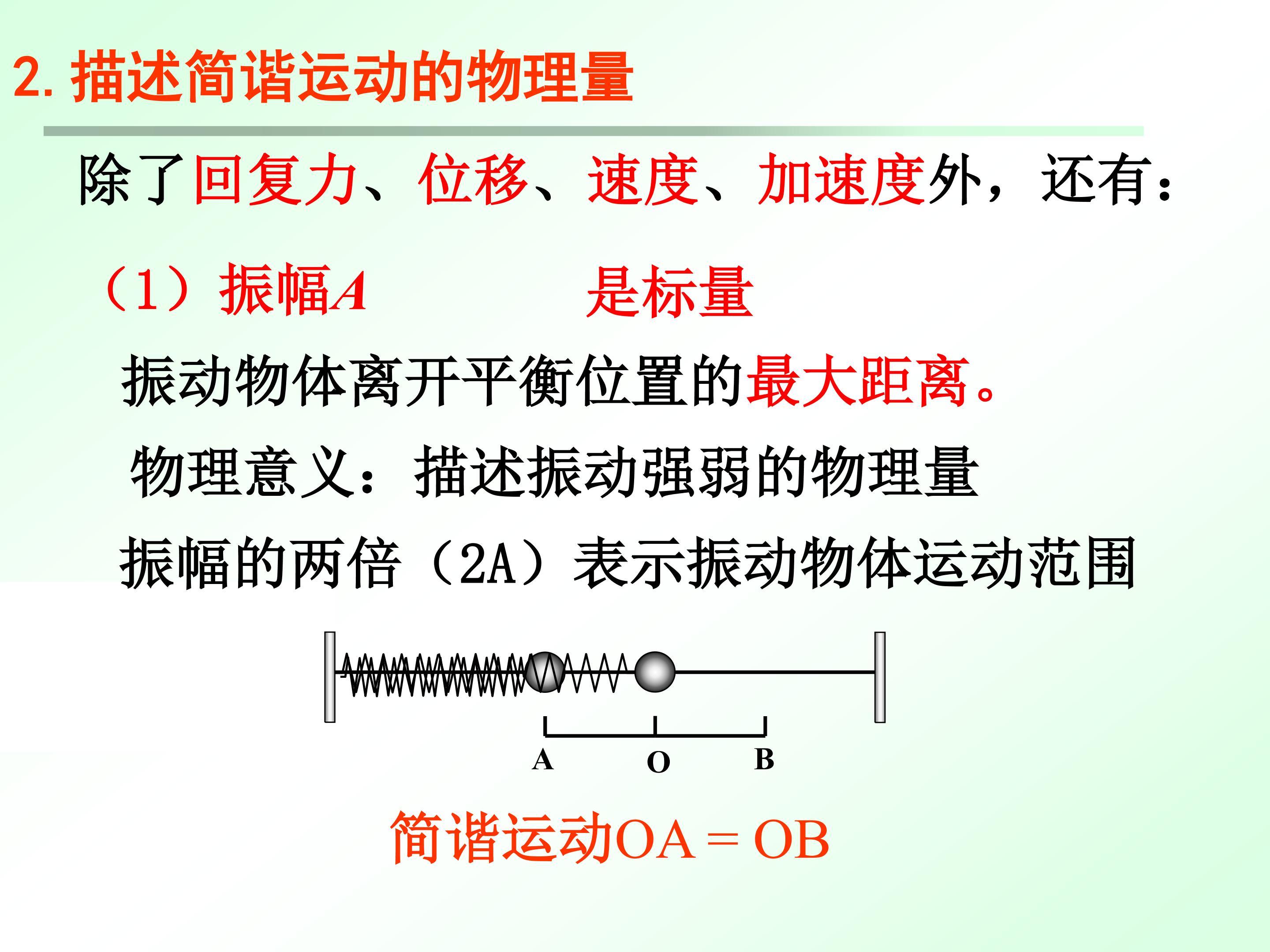 2. 描述简谐运动的物理量

除了回复力、位移、速度、加速度外，还有：

（1）振幅$A$ 是标量

振动物体离开平衡位置的最大距离。

物理意义：描述振动强弱的物理量

振幅的两倍（2A）表示振动物体运动范围

A O B

简谐运动OA＝OB